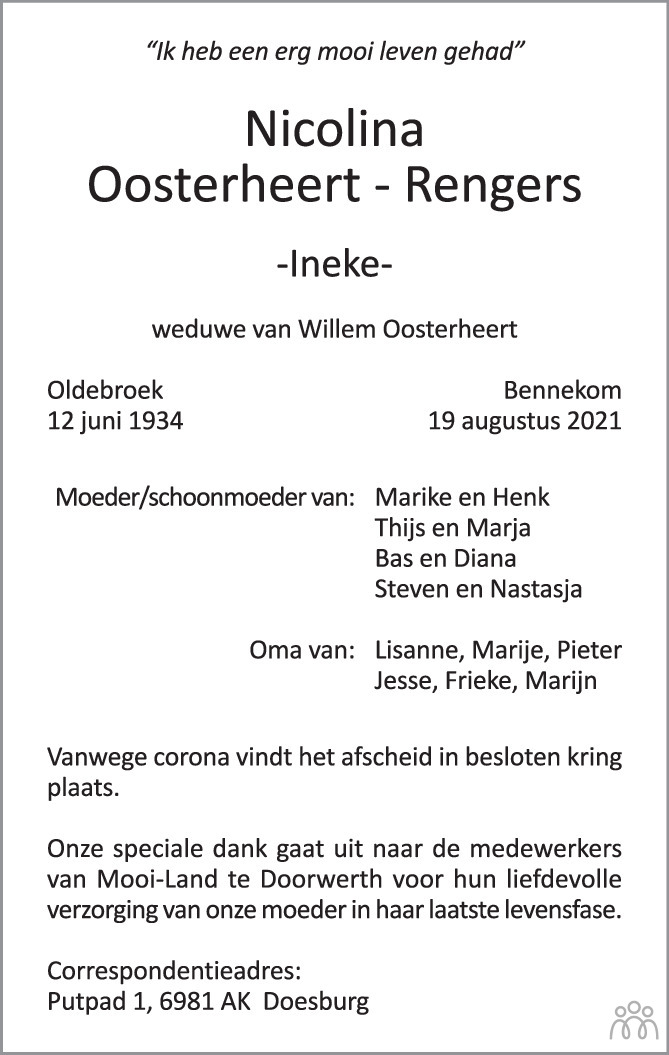 "Ik heb een erg mooi leven gehad"

Nicolina
Oosterheert - Rengers

-Ineke-

weduwe van Willem Oosterheert

Oldebroek
12 juni 1934

Bennekom
19 augustus 2021

Moeder/schoonmoeder van: Marike en Henk
Thijs en Marja
Bas en Diana
Steven en Nastasja

Oma van: Lisanne, Marije, Pieter
Jesse, Frieke, Marijn

Vanwege corona vindt het afscheid in besloten kring plaats.

Onze speciale dank gaat uit naar de medewerkers van Mooi-Land te Doorwerth voor hun liefdevolle verzorging van onze moeder in haar laatste levensfase.

Correspondentieadres:
Putpad 1, 6981 AK Doesburg